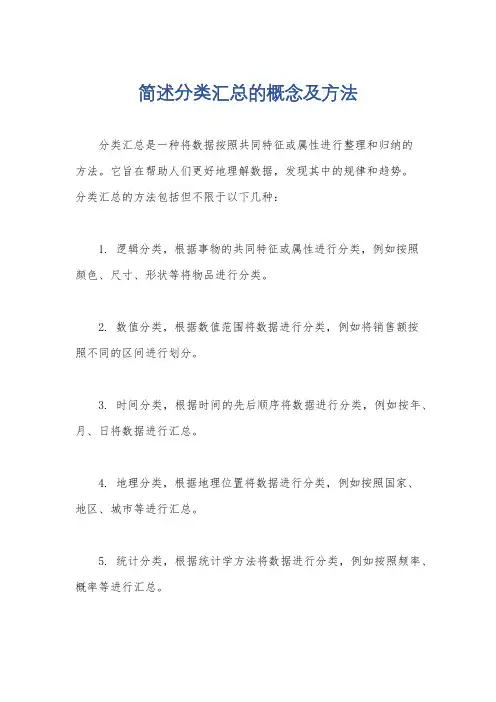 简述分类汇总的概念及方法

分类汇总是一种将数据按照共同特征或属性进行整理和归纳的方法。它旨在帮助人们更好地理解数据，发现其中的规律和趋势。分类汇总的方法包括但不限于以下几种：

1. 逻辑分类，根据事物的共同特征或属性进行分类，例如按照颜色、尺寸、形状等将物品进行分类。

2. 数值分类，根据数值范围将数据进行分类，例如将销售额按照不同的区间进行划分。

3. 时间分类，根据时间的先后顺序将数据进行分类，例如按年、月、日将数据进行汇总。

4. 地理分类，根据地理位置将数据进行分类，例如按照国家、地区、城市等进行汇总。

5. 统计分类，根据统计学方法将数据进行分类，例如按照频率、概率等进行汇总。